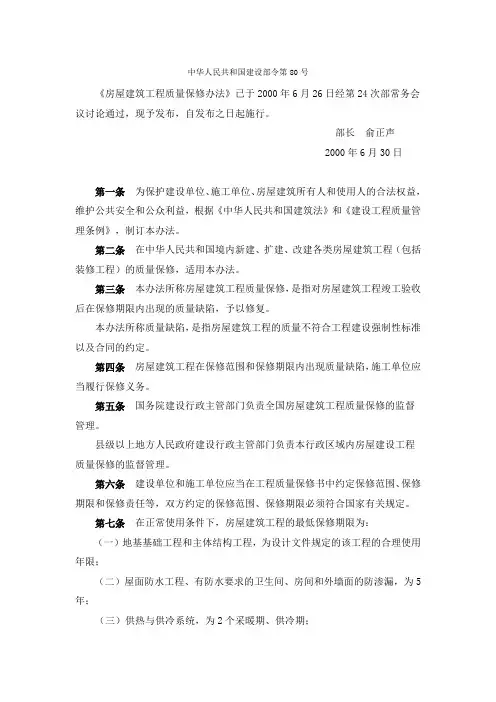 中华人民共和国建设部令第 80 号

《房屋建筑工程质量保修办法》已于 2000 年 6 月 26 日经第 24 次部常务会议讨论通过，现予发布，自发布之日起施行。

部长　俞正声

2000 年 6 月 30 日

第一条　为保护建设单位、施工单位、房屋建筑所有人和使用人的合法权益，维护公共安全和公众利益，根据《中华人民共和国建筑法》和《建设工程质量管理条例》，制订本办法。

第二条　在中华人民共和国境内新建、扩建、改建各类房屋建筑工程（包括装修工程）的质量保修，适用本办法。

第三条　本办法所称房屋建筑工程质量保修，是指对房屋建筑工程竣工验收后在保修期限内出现的质量缺陷，予以修复。

本办法所称质量缺陷，是指房屋建筑工程的质量不符合工程建设强制性标准以及合同的约定。

第四条　房屋建筑工程在保修范围和保修期限内出现质量缺陷，施工单位应当履行保修义务。

第五条　国务院建设行政主管部门负责全国房屋建筑工程质量保修的监督管理。

县级以上地方人民政府建设行政主管部门负责本行政区域内房屋建设工程质量保修的监督管理。

第六条　建设单位和施工单位应当在工程质量保修书中约定保修范围、保修期限和保修责任等，双方约定的保修范围、保修期限必须符合国家有关规定。

第七条　在正常使用条件下，房屋建筑工程的最低保修期限为：

（一）地基基础工程和主体结构工程，为设计文件规定的该工程的合理使用年限；

（二）屋面防水工程、有防水要求的卫生间、房间和外墙面的防渗漏，为 5 年；

（三）供热与供冷系统，为 2 个采暖期、供冷期；